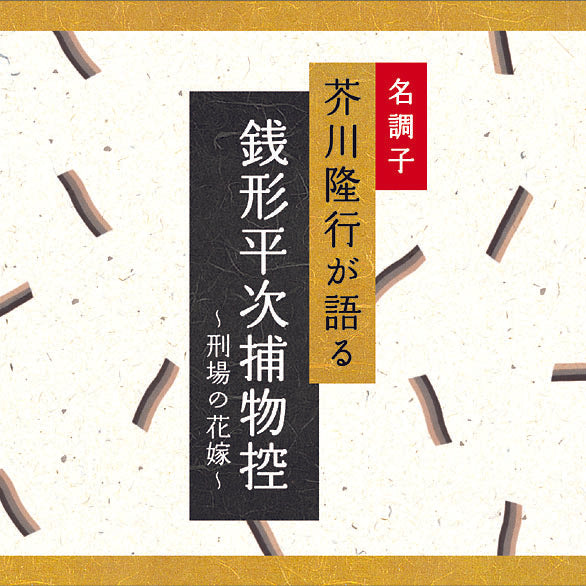 名調子

芥川隆行が語る

銭形平次捕物控

～刑場の花嫁～